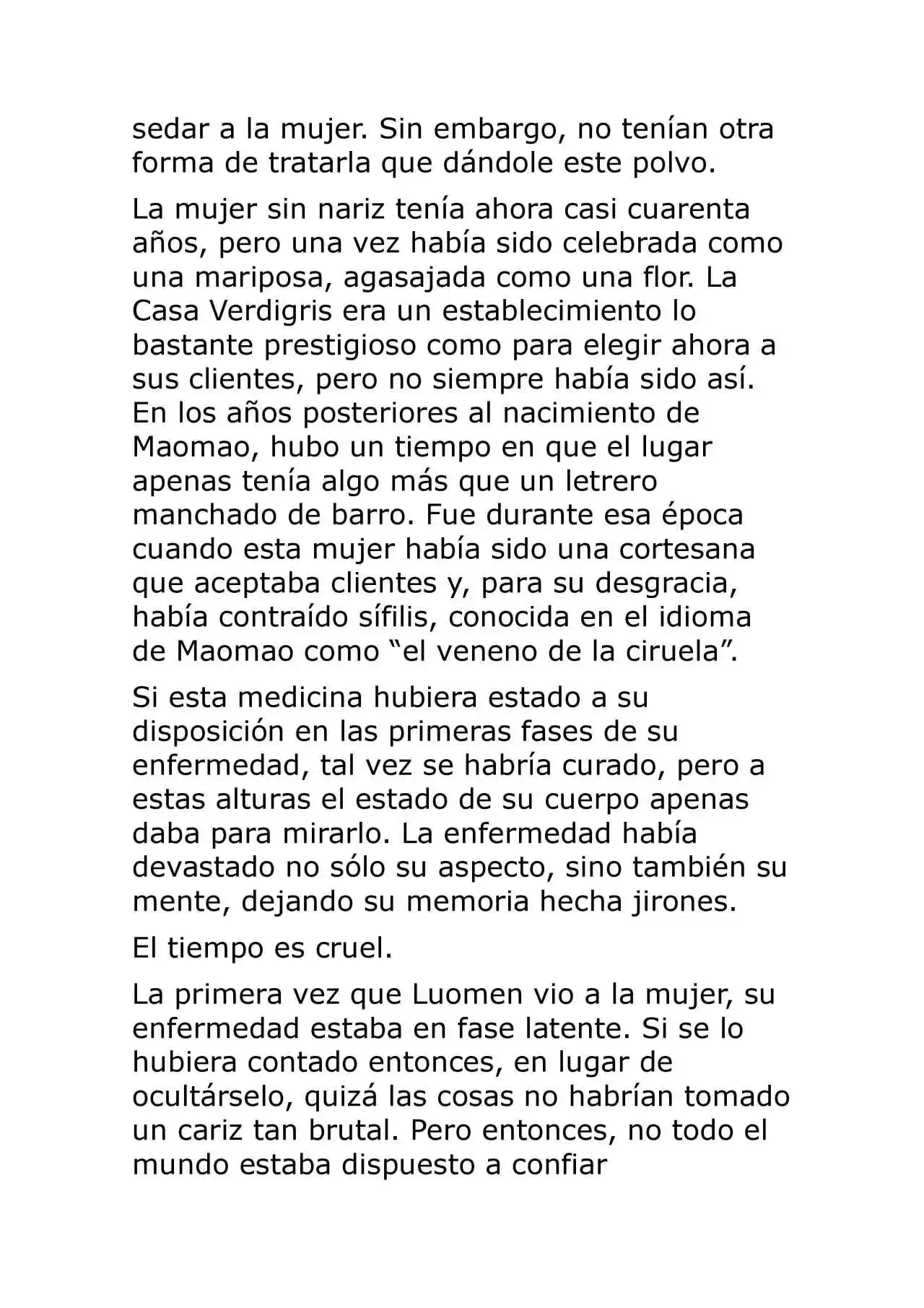 sedar a la mujer. Sin embargo, no tenían otra forma de tratarla que dándole este polvo.

La mujer sin nariz tenía ahora casi cuarenta años, pero una vez había sido celebrada como una mariposa, agasajada como una flor. La Casa Verdigris era un establecimiento lo bastante prestigioso como para elegir ahora a sus clientes, pero no siempre había sido así. En los años posteriores al nacimiento de Maomao, hubo un tiempo en que el lugar apenas tenía algo más que un letrero manchado de barro. Fue durante esa época cuando esta mujer había sido una cortesana que aceptaba clientes y, para su desgracia, había contraído sífilis, conocida en el idioma de Maomao como "el veneno de la ciruela".

Si esta medicina hubiera estado a su disposición en las primeras fases de su enfermedad, tal vez se habría curado, pero a estas alturas el estado de su cuerpo apenas daba para mirarlo. La enfermedad había devastado no sólo su aspecto, sino también su mente, dejando su memoria hecha jirones.

El tiempo es cruel.

La primera vez que Luomen vio a la mujer, su enfermedad estaba en fase latente. Si se lo hubiera contado entonces, en lugar de ocultárselo, quizá las cosas no habrían tomado un cariz tan brutal. Pero entonces, no todo el mundo estaba dispuesto a confiar